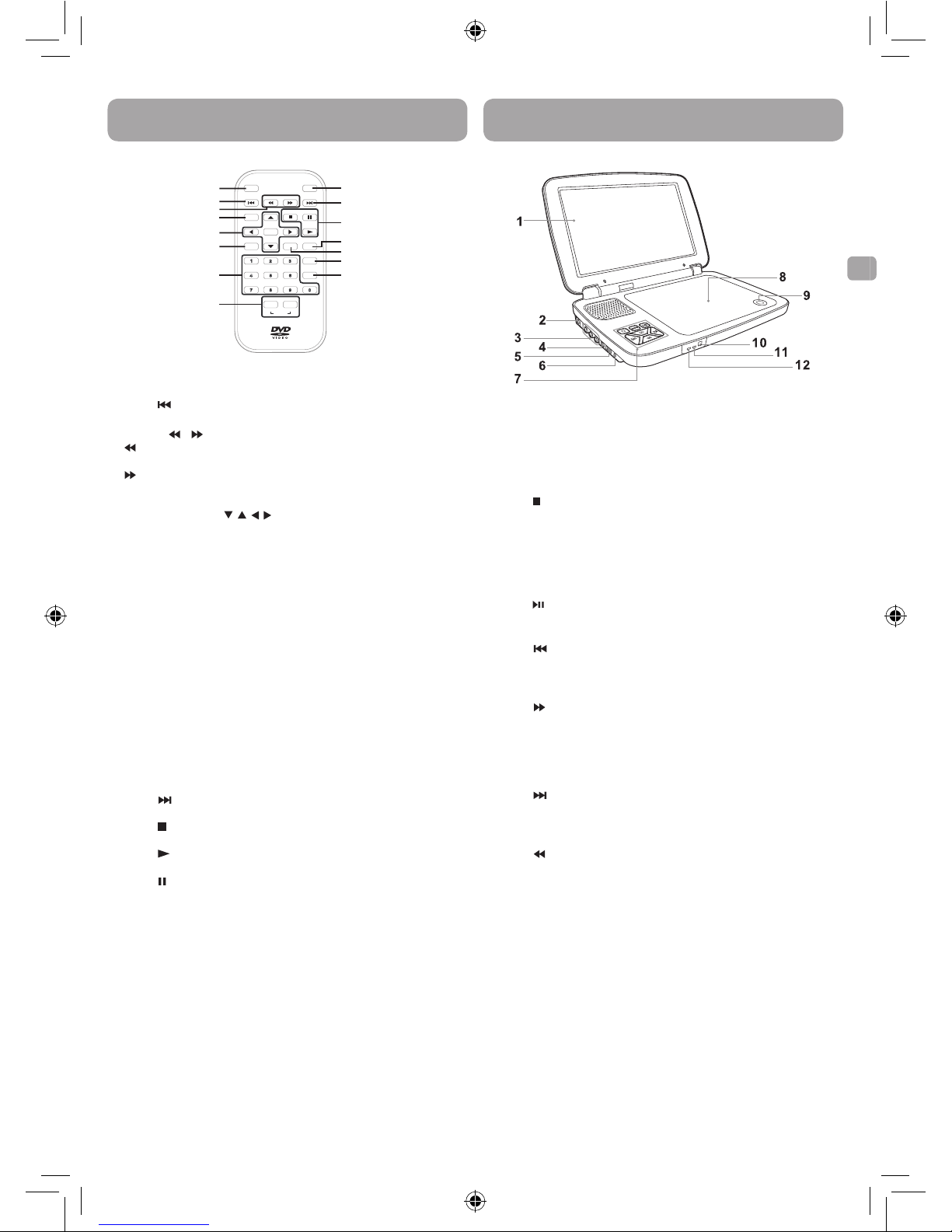 1 2 3 4 5 6 7 8 9 0

DVD VIDEO

1

2

3

4

5

6

7

8

9

10

11

12